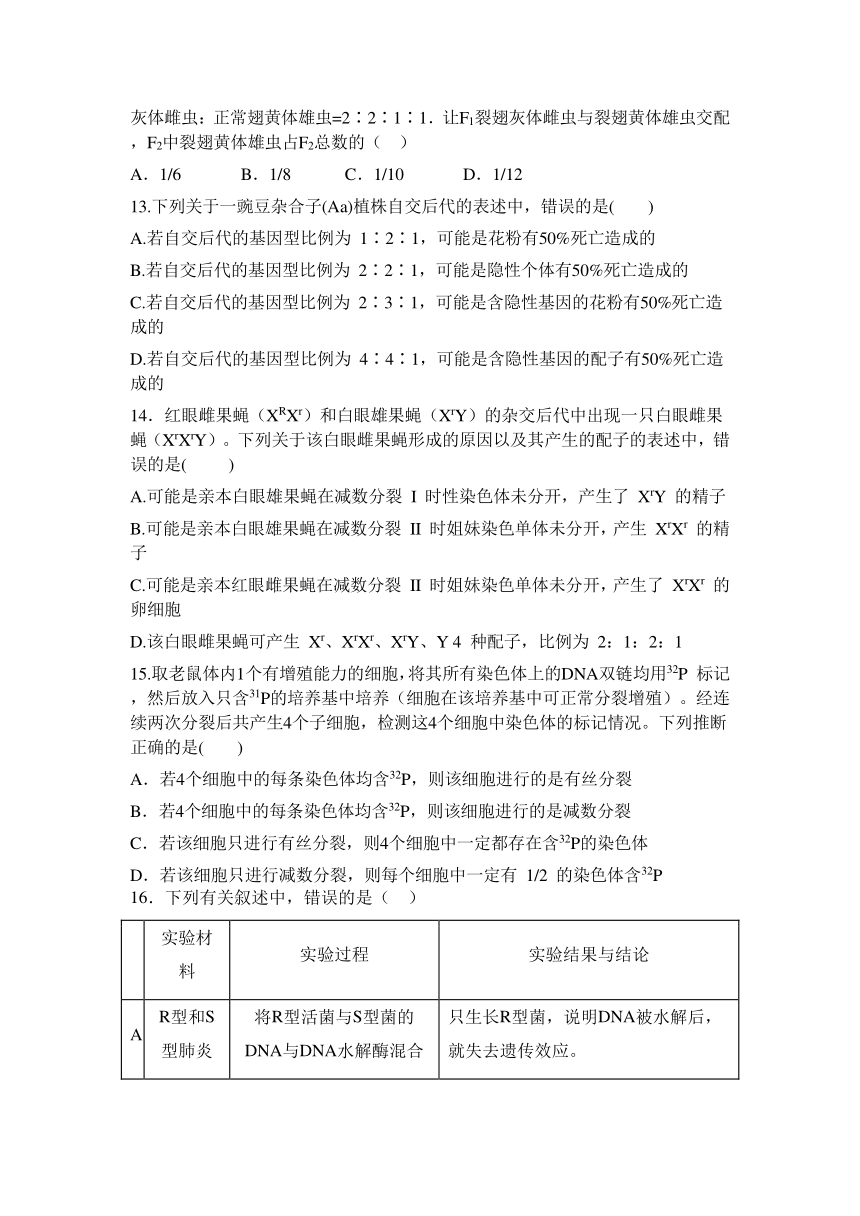 灰体雌虫：正常翅黄体雄虫=2∶2∶1∶1．让$F_1$裂翅灰体雌虫与裂翅黄体雄虫交配，$F_2$中裂翅黄体雄虫占$F_2$总数的（ ）

A．1/6　　B．1/8　　C．1/10　　D．1/12

13.下列关于一豌豆杂合子(Aa)植株自交后代的表述中，错误的是( )

A.若自交后代的基因型比例为 1∶2∶1，可能是花粉有50%死亡造成的

B.若自交后代的基因型比例为 2∶2∶1，可能是隐性个体有50%死亡造成的

C.若自交后代的基因型比例为 2∶3∶1，可能是含隐性基因的花粉有50%死亡造成的

D.若自交后代的基因型比例为 4∶4∶1，可能是含隐性基因的配子有50%死亡造成的

14．红眼雌果蝇（$X^RX^r$）和白眼雄果蝇（$X^rY$）的杂交后代中出现一只白眼雌果蝇（$X^rX^rY$）。下列关于该白眼雌果蝇形成的原因以及其产生的配子的表述中，错误的是( )

A.可能是亲本白眼雄果蝇在减数分裂 I 时性染色体未分开，产生了 $X^rY$ 的精子

B.可能是亲本白眼雄果蝇在减数分裂 II 时姐妹染色单体未分开，产生 $X^rX^r$ 的精子

C.可能是亲本红眼雌果蝇在减数分裂 II 时姐妹染色单体未分开，产生了 $X^rX^r$ 的卵细胞

D.该白眼雌果蝇可产生 $X^r$、$X^rX^r$、$X^rY$、Y 4 种配子，比例为 2：1：2：1

15.取老鼠体内1个有增殖能力的细胞，将其所有染色体上的DNA双链均用$^{32}P$ 标记，然后放入只含$^{31}P$的培养基中培养（细胞在该培养基中可正常分裂增殖）。经连续两次分裂后共产生4个子细胞，检测这4个细胞中染色体的标记情况。下列推断正确的是( )

A．若4个细胞中的每条染色体均含$^{32}P$，则该细胞进行的是有丝分裂

B．若4个细胞中的每条染色体均含$^{32}P$，则该细胞进行的是减数分裂

C．若该细胞只进行有丝分裂，则4个细胞中一定都存在含$^{32}P$的染色体

D．若该细胞只进行减数分裂，则每个细胞中一定有 1/2 的染色体含$^{32}P$

16．下列有关叙述中，错误的是（ ）

| | 实验材料 | 实验过程 | 实验结果与结论 |
|---|---|---|---|
| A | R型和S型肺炎 | 将R型活菌与S型菌的DNA与DNA水解酶混合 | 只生长R型菌，说明DNA被水解后，就失去遗传效应。 |